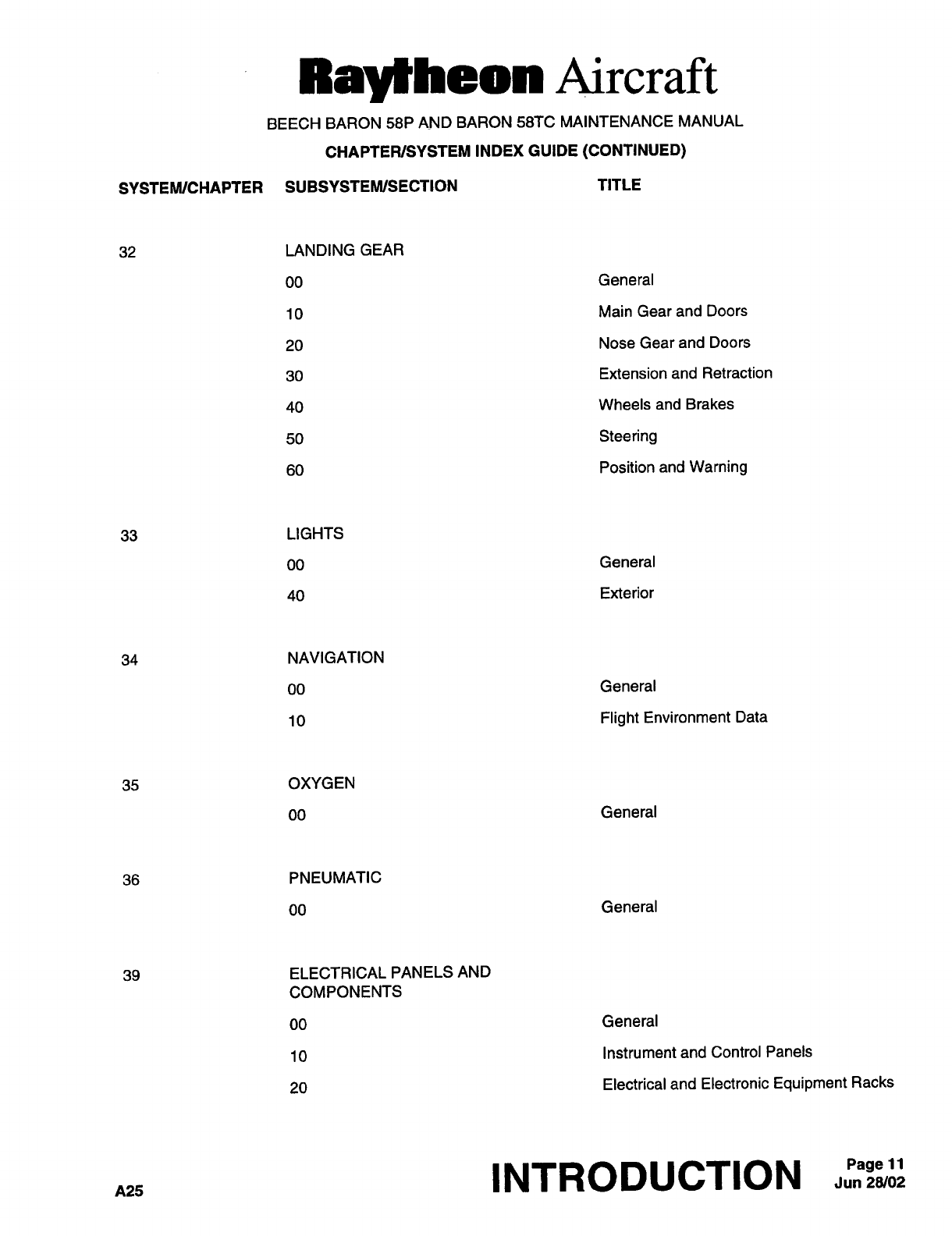 Raytheon Aircraft

BEECH BARON 58P AND BARON 58TC MAINTENANCE MANUAL

CHAPTER/SYSTEM INDEX GUIDE (CONTINUED)

| SYSTEM/CHAPTER | SUBSYSTEM/SECTION | TITLE |
|---|---|---|
| 32 | LANDING GEAR | |
| | 00 | General |
| | 10 | Main Gear and Doors |
| | 20 | Nose Gear and Doors |
| | 30 | Extension and Retraction |
| | 40 | Wheels and Brakes |
| | 50 | Steering |
| | 60 | Position and Warning |
| 33 | LIGHTS | |
| | 00 | General |
| | 40 | Exterior |
| 34 | NAVIGATION | |
| | 00 | General |
| | 10 | Flight Environment Data |
| 35 | OXYGEN | |
| | 00 | General |
| 36 | PNEUMATIC | |
| | 00 | General |
| 39 | ELECTRICAL PANELS AND COMPONENTS | |
| | 00 | General |
| | 10 | Instrument and Control Panels |
| | 20 | Electrical and Electronic Equipment Racks |

A25

INTRODUCTION

Page 11
Jun 28/02